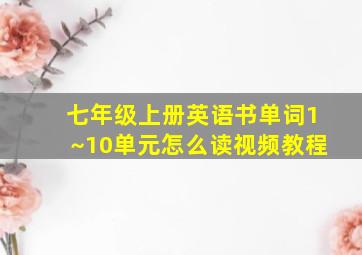 七年级上册英语书单词1~10单元怎么读视频教程